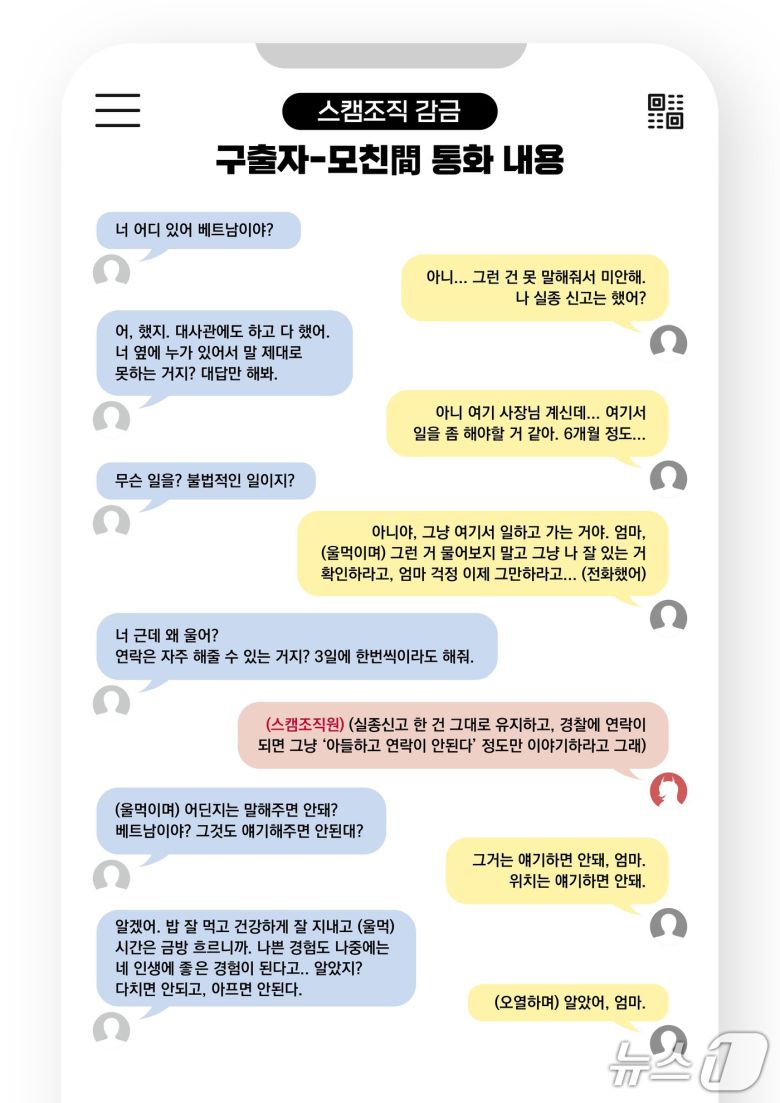 스캠조직 감금

구출자-모친間 통화 내용

너 어디 있어 베트남이야?

아니... 그런 건 못 말해줘서 미안해. 나 실종 신고는 했어?

어, 했지. 대사관에도 하고 다 했어. 너 옆에 누가 있어서 말 제대로 못하는 거지? 대답만 해봐.

아니 여기 사장님 계신데... 여기서 일을 좀 해야할 거 같아. 6개월 정도...

무슨 일을? 불법적인 일이지?

아니야, 그냥 여기서 일하고 가는 거야. 엄마, (울먹이며) 그런 거 물어보지 말고 그냥 나 잘 있는 거 확인하라고, 엄마 걱정 이제 그만하라고... (전화했어)

너 근데 왜 울어? 연락은 자주 해줄 수 있는 거지? 3일에 한번씩이라도 해줘.

(스캠조직원) (실종신고 한 건 그대로 유지하고, 경찰에 연락이 되면 그냥 '아들하고 연락이 안된다' 정도만 이야기하라고 그래)

(울먹이며) 어딘지는 말해주면 안돼? 베트남이야? 그것도 얘기해주면 안된대?

그거는 얘기하면 안돼, 엄마. 위치는 얘기하면 안돼.

알겠어. 밥 잘 먹고 건강하게 잘 지내고 (울먹) 시간은 금방 흐르니까. 나쁜 경험도 나중에는 네 인생에 좋은 경험이 된다고.. 알았지? 다치면 안되고, 아프면 안된다.

(오열하며) 알았어, 엄마.

뉴스1